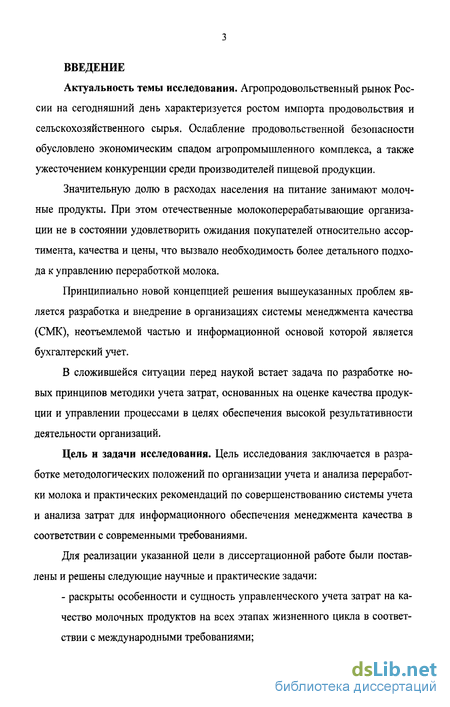 3

ВВЕДЕНИЕ

Актуальность темы исследования. Агропродовольственный рынок России на сегодняшний день характеризуется ростом импорта продовольствия и сельскохозяйственного сырья. Ослабление продовольственной безопасности обусловлено экономическим спадом агропромышленного комплекса, а также ужесточением конкуренции среди производителей пищевой продукции.

Значительную долю в расходах населения на питание занимают молочные продукты. При этом отечественные молокоперерабатывающие организации не в состоянии удовлетворить ожидания покупателей относительно ассортимента, качества и цены, что вызвало необходимость более детального подхода к управлению переработкой молока.

Принципиально новой концепцией решения вышеуказанных проблем является разработка и внедрение в организациях системы менеджмента качества (СМК), неотъемлемой частью и информационной основой которой является бухгалтерский учет.

В сложившейся ситуации перед наукой встает задача по разработке новых принципов методики учета затрат, основанных на оценке качества продукции и управлении процессами в целях обеспечения высокой результативности деятельности организаций.

Цель и задачи исследования. Цель исследования заключается в разработке методологических положений по организации учета и анализа переработки молока и практических рекомендаций по совершенствованию системы учета и анализа затрат для информационного обеспечения менеджмента качества в соответствии с современными требованиями.

Для реализации указанной цели в диссертационной работе были поставлены и решены следующие научные и практические задачи:

- раскрыты особенности и сущность управленческого учета затрат на качество молочных продуктов на всех этапах жизненного цикла в соответствии с международными требованиями;

dsLib.net
библиотека диссертаций